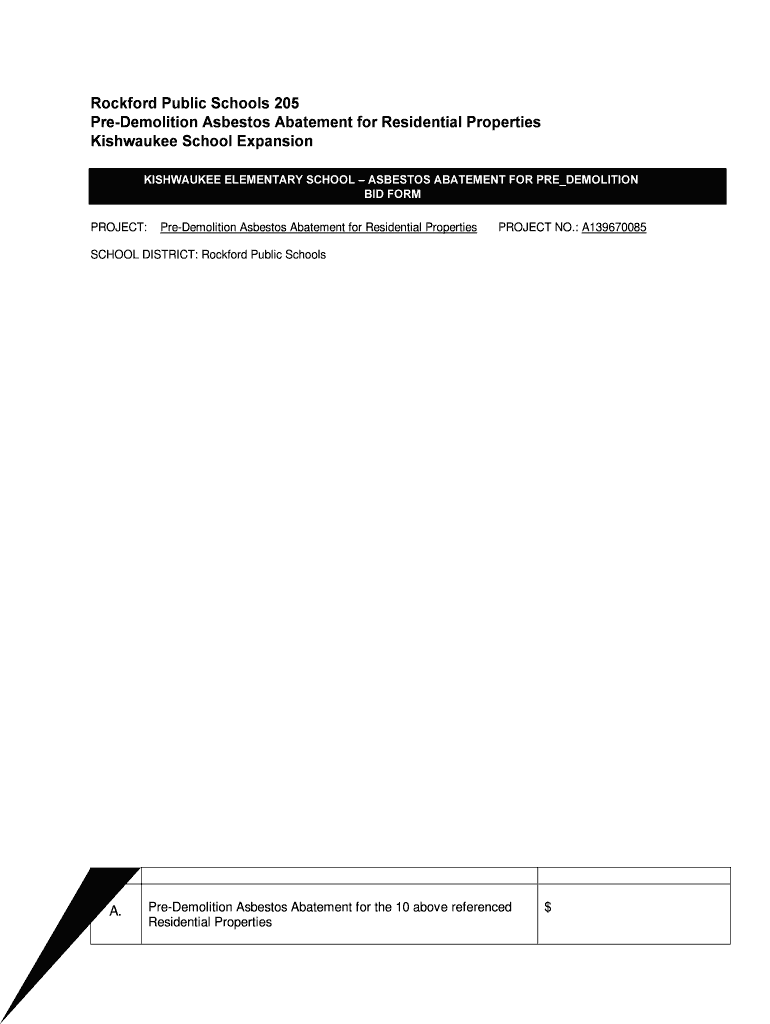 Rockford Public Schools 205
Pre-Demolition Asbestos Abatement for Residential Properties
Kishwaukee School Expansion

KISHWAUKEE ELEMENTARY SCHOOL – ASBESTOS ABATEMENT FOR PRE_DEMOLITION
BID FORM

PROJECT: Pre-Demolition Asbestos Abatement for Residential Properties PROJECT NO.: A139670085

SCHOOL DISTRICT: Rockford Public Schools

| | | |
|---|---|---|
| A. | Pre-Demolition Asbestos Abatement for the 10 above referenced Residential Properties | $ |